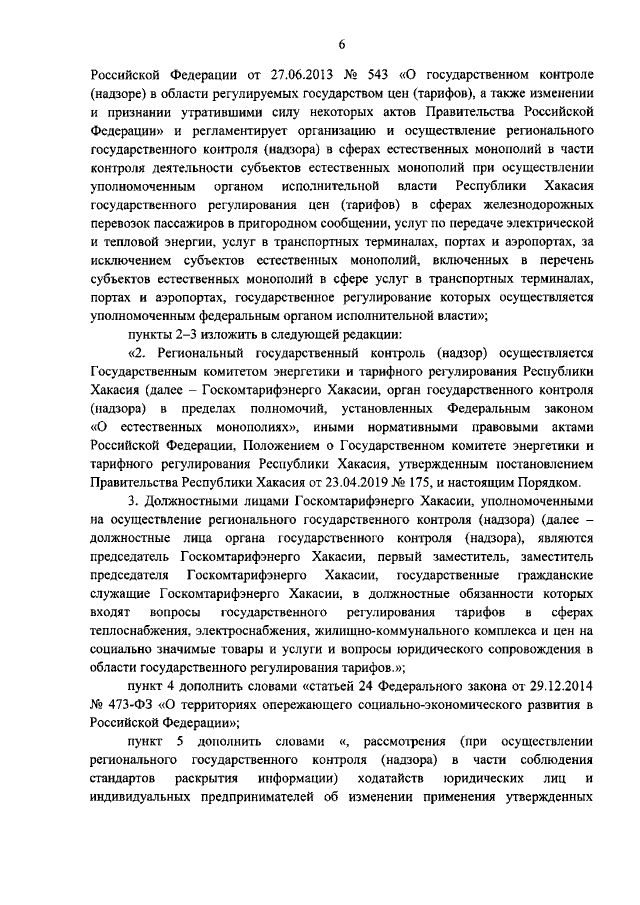 6

Российской Федерации от 27.06.2013 № 543 «О государственном контроле (надзоре) в области регулируемых государством цен (тарифов), а также изменении и признании утратившими силу некоторых актов Правительства Российской Федерации» и регламентирует организацию и осуществление регионального государственного контроля (надзора) в сферах естественных монополий в части контроля деятельности субъектов естественных монополий при осуществлении уполномоченным органом исполнительной власти Республики Хакасия государственного регулирования цен (тарифов) в сферах железнодорожных перевозок пассажиров в пригородном сообщении, услуг по передаче электрической и тепловой энергии, услуг в транспортных терминалах, портах и аэропортах, за исключением субъектов естественных монополий, включенных в перечень субъектов естественных монополий в сфере услуг в транспортных терминалах, портах и аэропортах, государственное регулирование которых осуществляется уполномоченным федеральным органом исполнительной власти»;

пункты 2–3 изложить в следующей редакции:

«2. Региональный государственный контроль (надзор) осуществляется Государственным комитетом энергетики и тарифного регулирования Республики Хакасия (далее – Госкомтарифэнерго Хакасии, орган государственного контроля (надзора) в пределах полномочий, установленных Федеральным законом «О естественных монополиях», иными нормативными правовыми актами Российской Федерации, Положением о Государственном комитете энергетики и тарифного регулирования Республики Хакасия, утвержденным постановлением Правительства Республики Хакасия от 23.04.2019 № 175, и настоящим Порядком.

3. Должностными лицами Госкомтарифэнерго Хакасии, уполномоченными на осуществление регионального государственного контроля (надзора) (далее – должностные лица органа государственного контроля (надзора), являются председатель Госкомтарифэнерго Хакасии, первый заместитель, заместитель председателя Госкомтарифэнерго Хакасии, государственные гражданские служащие Госкомтарифэнерго Хакасии, в должностные обязанности которых входят вопросы государственного регулирования тарифов в сферах теплоснабжения, электроснабжения, жилищно-коммунального комплекса и цен на социально значимые товары и услуги и вопросы юридического сопровождения в области государственного регулирования тарифов.»;

пункт 4 дополнить словами «статьей 24 Федерального закона от 29.12.2014 № 473-ФЗ «О территориях опережающего социально-экономического развития в Российской Федерации»;

пункт 5 дополнить словами «, рассмотрения (при осуществлении регионального государственного контроля (надзора) в части соблюдения стандартов раскрытия информации) ходатайств юридических лиц и индивидуальных предпринимателей об изменении применения утвержденных